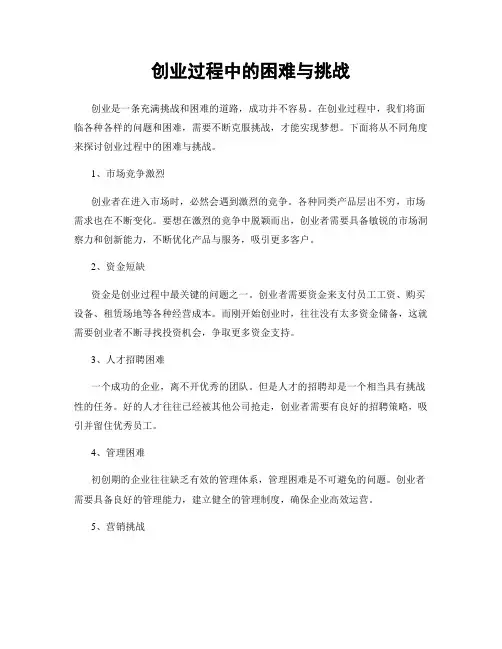 创业过程中的困难与挑战

创业是一条充满挑战和困难的道路，成功并不容易。在创业过程中，我们将面临各种各样的问题和困难，需要不断克服挑战，才能实现梦想。下面将从不同角度来探讨创业过程中的困难与挑战。

1、市场竞争激烈

创业者在进入市场时，必然会遇到激烈的竞争。各种同类产品层出不穷，市场需求也在不断变化。要想在激烈的竞争中脱颖而出，创业者需要具备敏锐的市场洞察力和创新能力，不断优化产品与服务，吸引更多客户。

2、资金短缺

资金是创业过程中最关键的问题之一。创业者需要资金来支付员工工资、购买设备、租赁场地等各种经营成本。而刚开始创业时，往往没有太多资金储备，这就需要创业者不断寻找投资机会，争取更多资金支持。

3、人才招聘困难

一个成功的企业，离不开优秀的团队。但是人才的招聘却是一个相当具有挑战性的任务。好的人才往往已经被其他公司抢走，创业者需要有良好的招聘策略，吸引并留住优秀员工。

4、管理困难

初创期的企业往往缺乏有效的管理体系，管理困难是不可避免的问题。创业者需要具备良好的管理能力，建立健全的管理制度，确保企业高效运营。

5、营销挑战